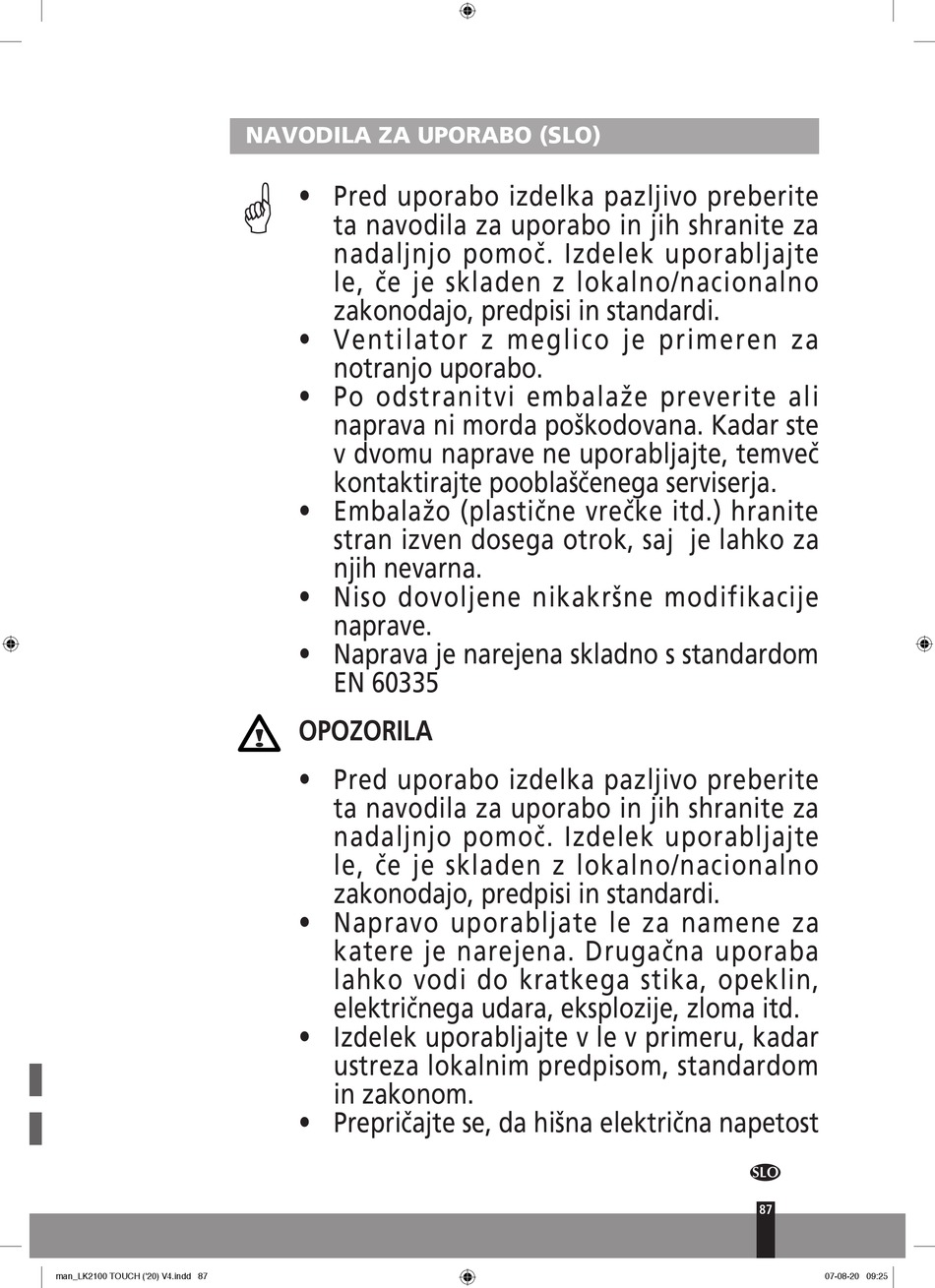 NAVODILA ZA UPORABO (SLO)

• Pred uporabo izdelka pazljivo preberite ta navodila za uporabo in jih shranite za nadaljnjo pomoč. Izdelek uporabljajte le, če je skladen z lokalno/nacionalno zakonodajo, predpisi in standardi.
• Ventilator z meglico je primeren za notranjo uporabo.
• Po odstranitvi embalaže preverite ali naprava ni morda poškodovana. Kadar ste v dvomu naprave ne uporabljajte, temveč kontaktirajte pooblaščenega serviserja.
• Embalažo (plastične vrečke itd.) hranite stran izven dosega otrok, saj je lahko za njih nevarna.
• Niso dovoljene nikakršne modifikacije naprave.
• Naprava je narejena skladno s standardom EN 60335

OPOZORILA

• Pred uporabo izdelka pazljivo preberite ta navodila za uporabo in jih shranite za nadaljnjo pomoč. Izdelek uporabljajte le, če je skladen z lokalno/nacionalno zakonodajo, predpisi in standardi.
• Napravo uporabljate le za namene za katere je narejena. Drugačna uporaba lahko vodi do kratkega stika, opeklin, električnega udara, eksplozije, zloma itd.
• Izdelek uporabljajte v le v primeru, kadar ustreza lokalnim predpisom, standardom in zakonom.
• Prepričajte se, da hišna električna napetost

SLO

87

man_LK2100 TOUCH ('20) V4.indd 87

07-08-20 09:25